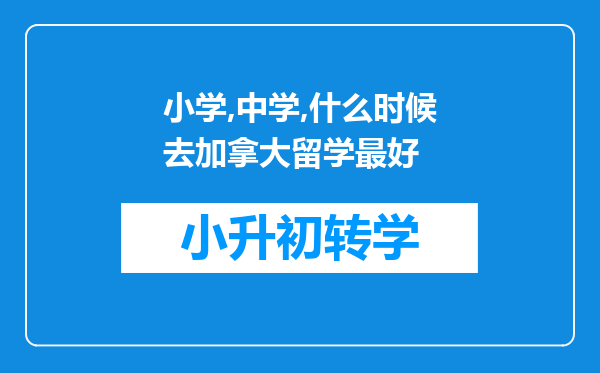 小学,中学,什么时候去加拿大留学最好

小升初转学